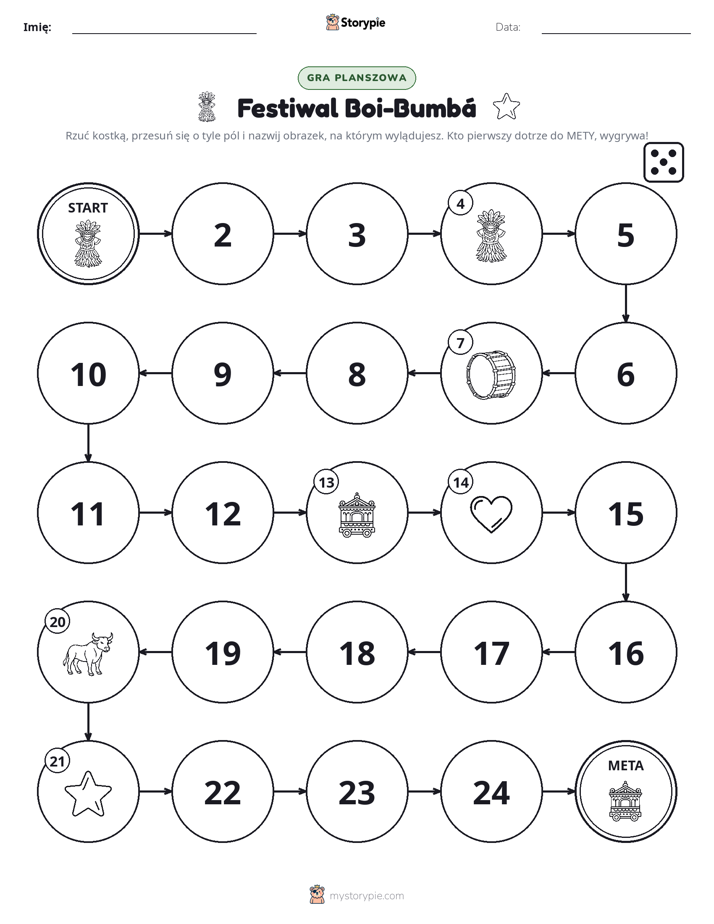 Imię: ____ Storypie Data: ____

GRA PLANSZOWA

Festiwal Boi-Bumbá

Rzuć kostką, przesuń się o tyle pól i nazwij obrazek, na którym wylądujesz. Kto pierwszy dotrze do METY, wygrywa!

START

2

3

4

5

6

7

8

9

10

11

12

13

14

15

16

17

18

19

20

21

22

23

24

META

mystorypie.com